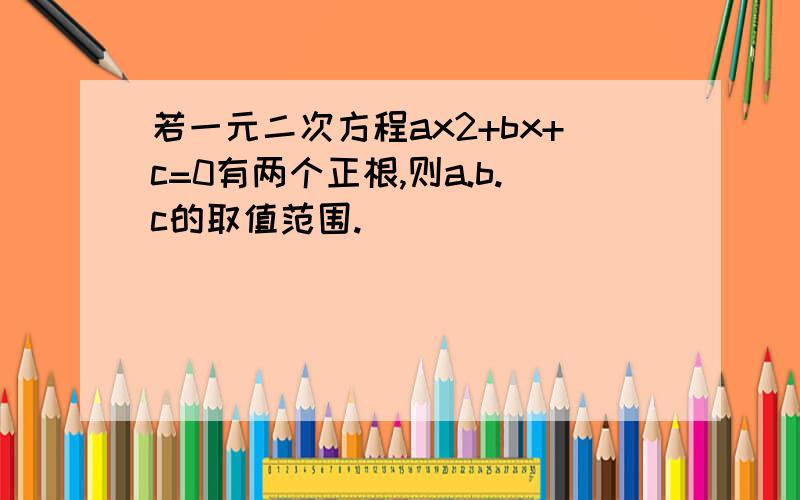 若一元二次方程ax2+bx+c=0有两个正根,则a.b.c的取值范围.